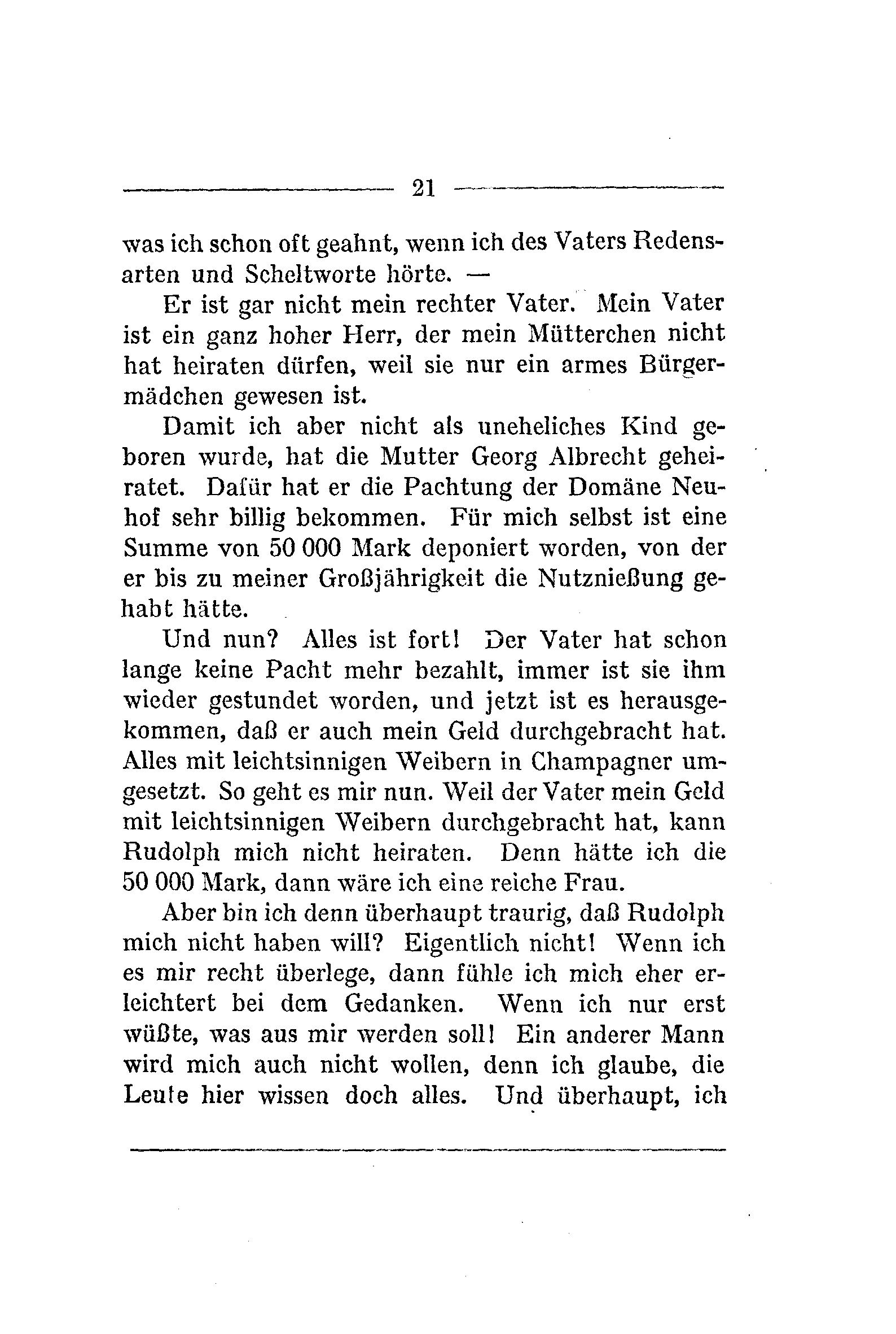 21

was ich schon oft geahnt, wenn ich des Vaters Redensarten und Scheltworte hörte. —

Er ist gar nicht mein rechter Vater. Mein Vater ist ein ganz hoher Herr, der mein Mütterchen nicht hat heiraten dürfen, weil sie nur ein armes Bürgermädchen gewesen ist.

Damit ich aber nicht als uneheliches Kind geboren wurde, hat die Mutter Georg Albrecht geheiratet. Dafür hat er die Pachtung der Domäne Neuhof sehr billig bekommen. Für mich selbst ist eine Summe von 50 000 Mark deponiert worden, von der er bis zu meiner Großjährigkeit die Nutznießung gehabt hätte.

Und nun? Alles ist fort! Der Vater hat schon lange keine Pacht mehr bezahlt, immer ist sie ihm wieder gestundet worden, und jetzt ist es herausgekommen, daß er auch mein Geld durchgebracht hat. Alles mit leichtsinnigen Weibern in Champagner umgesetzt. So geht es mir nun. Weil der Vater mein Geld mit leichtsinnigen Weibern durchgebracht hat, kann Rudolph mich nicht heiraten. Denn hätte ich die 50 000 Mark, dann wäre ich eine reiche Frau.

Aber bin ich denn überhaupt traurig, daß Rudolph mich nicht haben will? Eigentlich nicht! Wenn ich es mir recht überlege, dann fühle ich mich eher erleichtert bei dem Gedanken. Wenn ich nur erst wüßte, was aus mir werden soll! Ein anderer Mann wird mich auch nicht wollen, denn ich glaube, die Leute hier wissen doch alles. Und überhaupt, ich